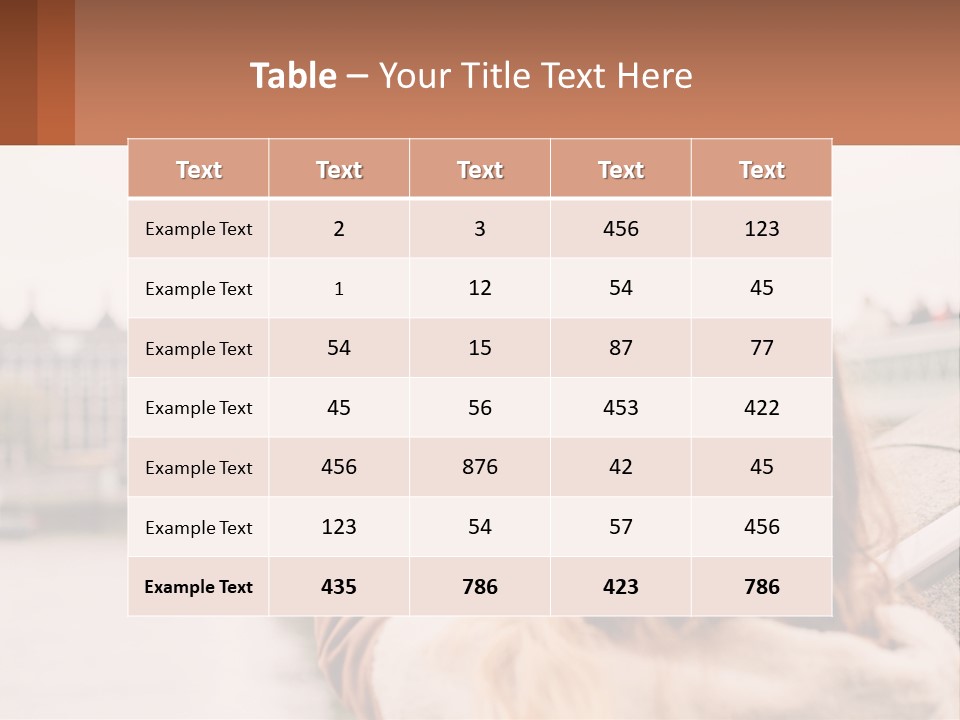 Table – Your Title Text Here

| Text | Text | Text | Text | Text |
|---|---|---|---|---|
| Example Text | 2 | 3 | 456 | 123 |
| Example Text | 1 | 12 | 54 | 45 |
| Example Text | 54 | 15 | 87 | 77 |
| Example Text | 45 | 56 | 453 | 422 |
| Example Text | 456 | 876 | 42 | 45 |
| Example Text | 123 | 54 | 57 | 456 |
| Example Text | 435 | 786 | 423 | 786 |